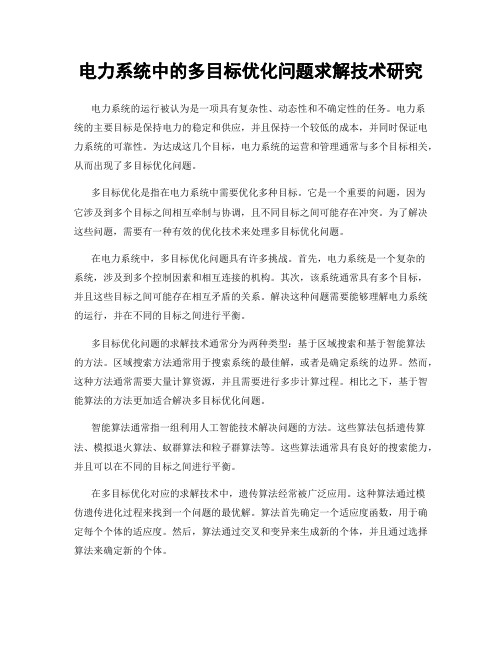 电力系统中的多目标优化问题求解技术研究

电力系统的运行被认为是一项具有复杂性、动态性和不确定性的任务。电力系统的主要目标是保持电力的稳定和供应，并且保持一个较低的成本，并同时保证电力系统的可靠性。为达成这几个目标，电力系统的运营和管理通常与多个目标相关，从而出现了多目标优化问题。

多目标优化是指在电力系统中需要优化多种目标。它是一个重要的问题，因为它涉及到多个目标之间相互牵制与协调，且不同目标之间可能存在冲突。为了解决这些问题，需要有一种有效的优化技术来处理多目标优化问题。

在电力系统中，多目标优化问题具有许多挑战。首先，电力系统是一个复杂的系统，涉及到多个控制因素和相互连接的机构。其次，该系统通常具有多个目标，并且这些目标之间可能存在相互矛盾的关系。解决这种问题需要能够理解电力系统的运行，并在不同的目标之间进行平衡。

多目标优化问题的求解技术通常分为两种类型：基于区域搜索和基于智能算法的方法。区域搜索方法通常用于搜索系统的最佳解，或者是确定系统的边界。然而，这种方法通常需要大量计算资源，并且需要进行多步计算过程。相比之下，基于智能算法的方法更加适合解决多目标优化问题。

智能算法通常指一组利用人工智能技术解决问题的方法。这些算法包括遗传算法、模拟退火算法、蚁群算法和粒子群算法等。这些算法通常具有良好的搜索能力，并且可以在不同的目标之间进行平衡。

在多目标优化对应的求解技术中，遗传算法经常被广泛应用。这种算法通过模仿遗传进化过程来找到一个问题的最优解。算法首先确定一个适应度函数，用于确定每个个体的适应度。然后，算法通过交叉和变异来生成新的个体，并且通过选择算法来确定新的个体。